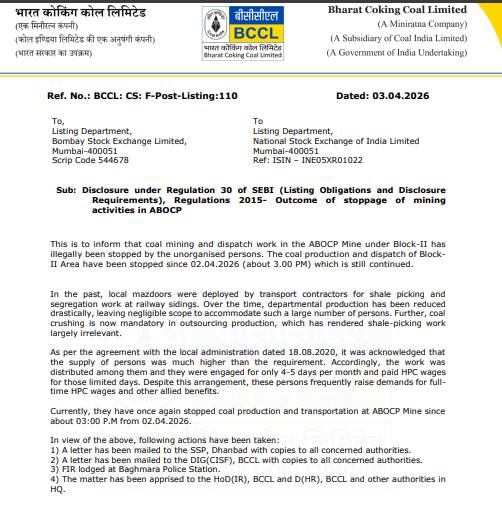 भारत कोकिंग कोल लिमिटेड
(एक मिनीरत्न कंपनी)
(कोल इण्डिया लिमिटेड की एक अनुषंगी कंपनी)
(भारत सरकार का उपक्रम)

बीसीसीएल
BCCL
भारत कोकिंग कोल लिमिटेड
Bharat Coking Coal Limited

Bharat Coking Coal Limited
(A Miniratna Company)
(A Subsidiary of Coal India Limited)
(A Government of India Undertaking)

Ref. No.: BCCL: CS: F-Post-Listing:110

Dated: 03.04.2026

To,
Listing Department,
Bombay Stock Exchange Limited,
Mumbai-400051
Scrip Code 544678

To
Listing Department,
National Stock Exchange of India Limited
Mumbai-400051
Ref: ISIN – INE05XR01022

Sub: Disclosure under Regulation 30 of SEBI (Listing Obligations and Disclosure Requirements), Regulations 2015- Outcome of stoppage of mining activities in ABOCP

This is to inform that coal mining and dispatch work in the ABOCP Mine under Block-II has illegally been stopped by the unorganised persons. The coal production and dispatch of Block-II Area have been stopped since 02.04.2026 (about 3.00 PM) which is still continued.

In the past, local mazdoors were deployed by transport contractors for shale picking and segregation work at railway sidings. Over the time, departmental production has been reduced drastically, leaving negligible scope to accommodate such a large number of persons. Further, coal crushing is now mandatory in outsourcing production, which has rendered shale-picking work largely irrelevant.

As per the agreement with the local administration dated 18.08.2020, it was acknowledged that the supply of persons was much higher than the requirement. Accordingly, the work was distributed among them and they were engaged for only 4-5 days per month and paid HPC wages for those limited days. Despite this arrangement, these persons frequently raise demands for full-time HPC wages and other allied benefits.

Currently, they have once again stopped coal production and transportation at ABOCP Mine since about 03:00 P.M from 02.04.2026.

In view of the above, following actions have been taken:
1) A letter has been mailed to the SSP, Dhanbad with copies to all concerned authorities.
2) A letter has been mailed to the DIG(CISF), BCCL with copies to all concerned authorities.
3) FIR lodged at Baghmara Police Station.
4) The matter has been apprised to the HoD(IR), BCCL and D(HR), BCCL and other authorities in HQ.